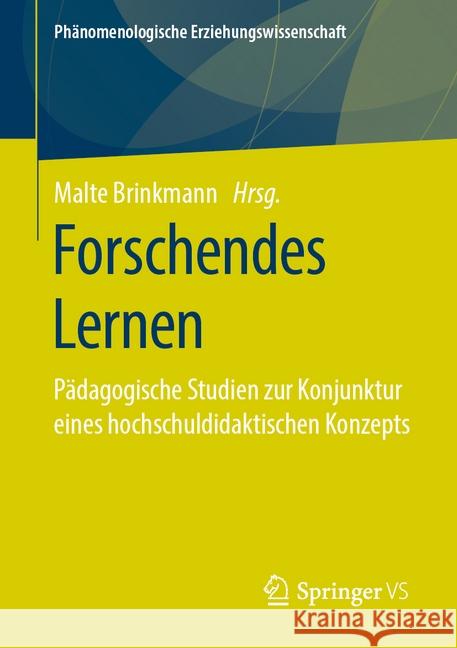 Phänomenologische Erziehungswissenschaft

Malte Brinkmann Hrsg.

Forschendes Lernen

Pädagogische Studien zur Konjunktur eines hochschuldidaktischen Konzepts

Springer VS